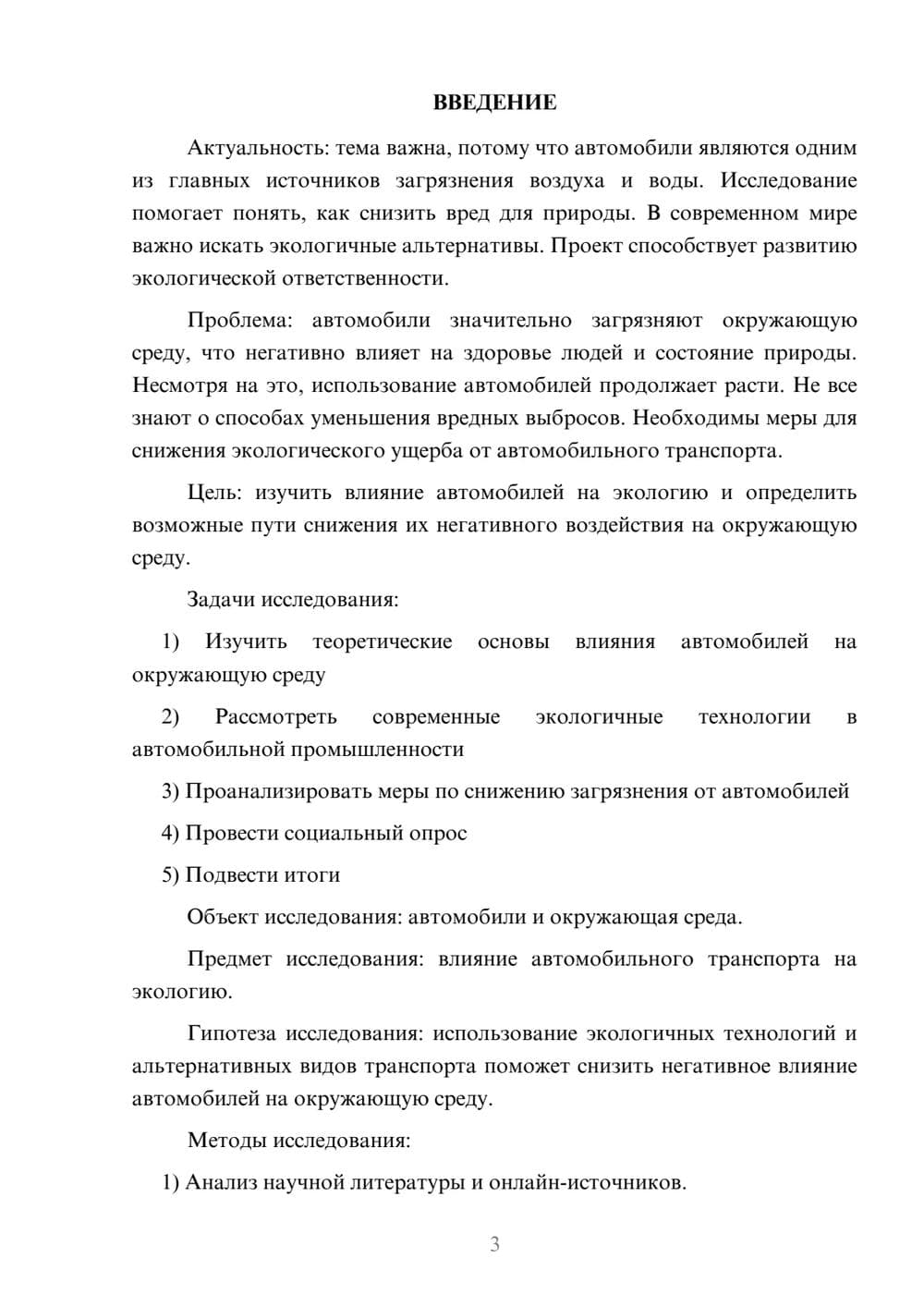 ВВЕДЕНИЕ

Актуальность: тема важна, потому что автомобили являются одним из главных источников загрязнения воздуха и воды. Исследование помогает понять, как снизить вред для природы. В современном мире важно искать экологичные альтернативы. Проект способствует развитию экологической ответственности.

Проблема: автомобили значительно загрязняют окружающую среду, что негативно влияет на здоровье людей и состояние природы. Несмотря на это, использование автомобилей продолжает расти. Не все знают о способах уменьшения вредных выбросов. Необходимы меры для снижения экологического ущерба от автомобильного транспорта.

Цель: изучить влияние автомобилей на экологию и определить возможные пути снижения их негативного воздействия на окружающую среду.

Задачи исследования:

1) Изучить теоретические основы влияния автомобилей на окружающую среду

2) Рассмотреть современные экологичные технологии в автомобильной промышленности

3) Проанализировать меры по снижению загрязнения от автомобилей

4) Провести социальный опрос

5) Подвести итоги

Объект исследования: автомобили и окружающая среда.

Предмет исследования: влияние автомобильного транспорта на экологию.

Гипотеза исследования: использование экологичных технологий и альтернативных видов транспорта поможет снизить негативное влияние автомобилей на окружающую среду.

Методы исследования:

1) Анализ научной литературы и онлайн-источников.

3